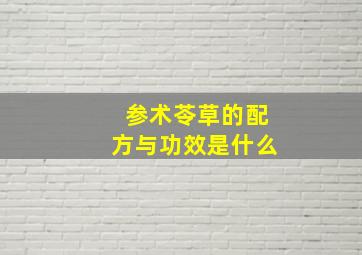 参术苓草的配方与功效是什么